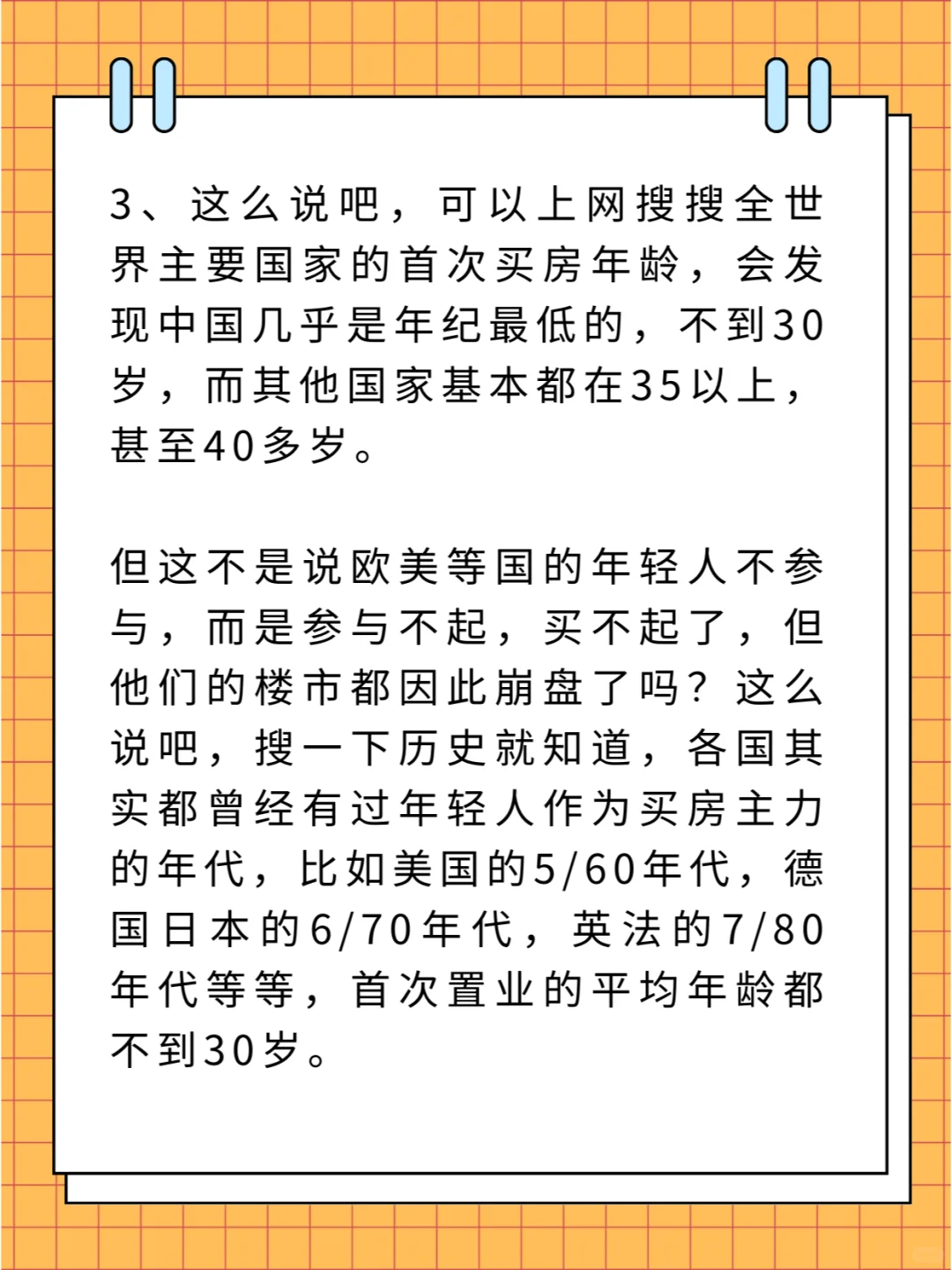 3、这么说吧，可以上网搜搜全世界主要国家的首次买房年龄，会发现中国几乎是年纪最低的，不到30岁，而其他国家基本都在35以上，甚至40多岁。

但这不是说欧美等国的年轻人不参与，而是参与不起，买不起了，但他们的楼市都因此崩盘了吗？这么说吧，搜一下历史就知道，各国其实都曾经有过年轻人作为买房主力的年代，比如美国的5/60年代，德国日本的6/70年代，英法的7/80年代等等，首次置业的平均年龄都不到30岁。